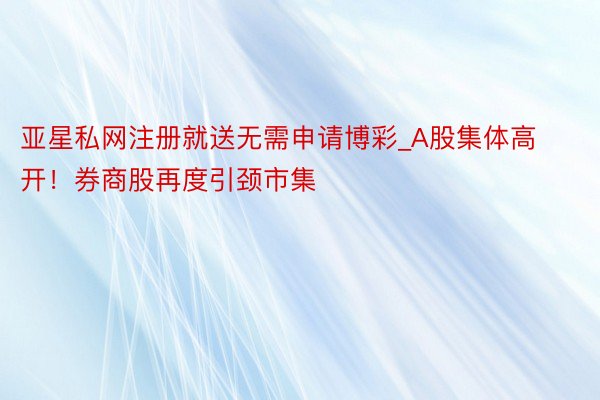 亚星私网注册就送无需申请博彩_A股集体高开！券商股再度引颈市集